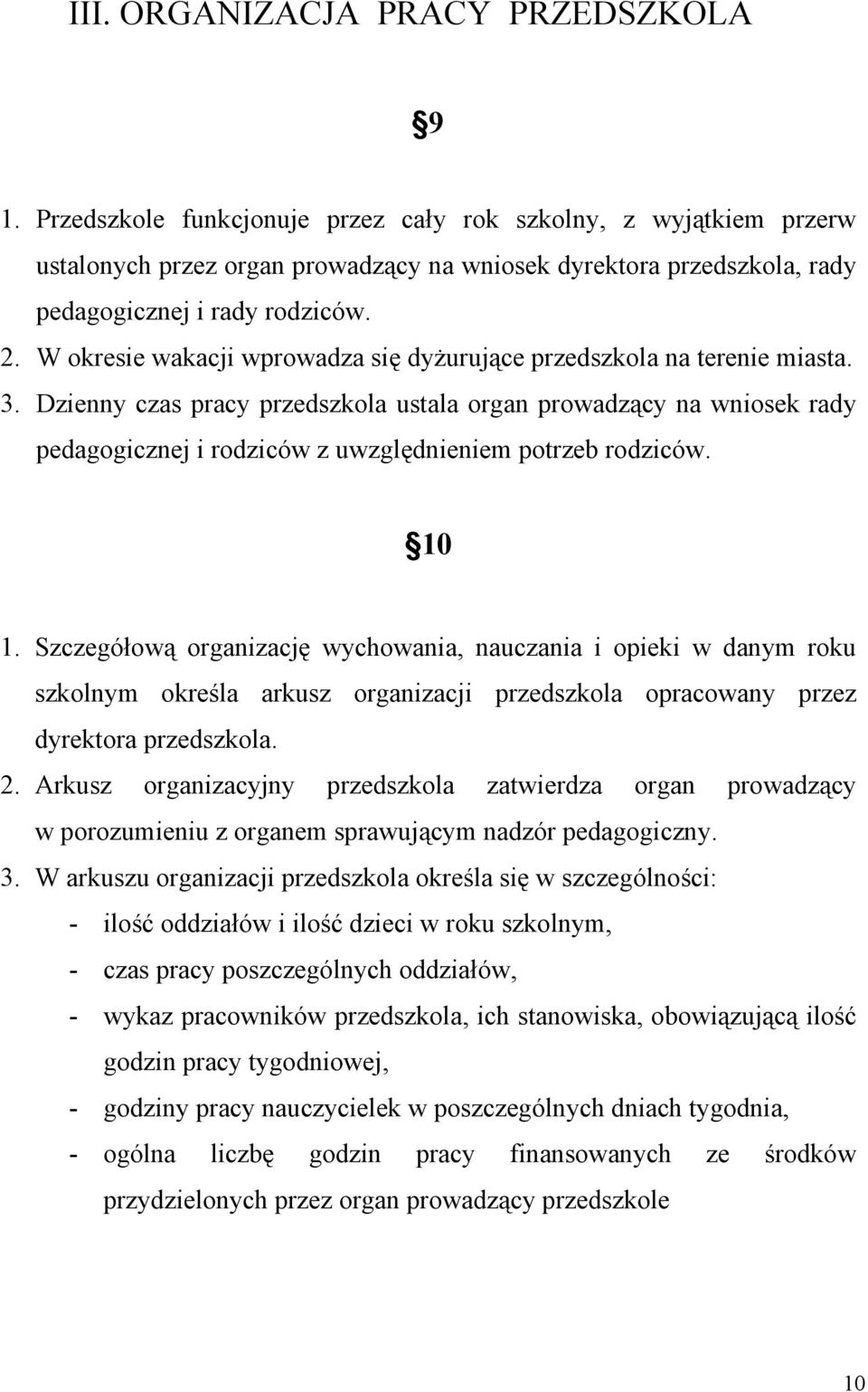 III. ORGANIZACJA PRACY PRZEDSZKOLA

§9

1. Przedszkole funkcjonuje przez cały rok szkolny, z wyjątkiem przerw ustalonych przez organ prowadzący na wniosek dyrektora przedszkola, rady pedagogicznej i rady rodziców.
2. W okresie wakacji wprowadza się dyżurujące przedszkola na terenie miasta.
3. Dzienny czas pracy przedszkola ustala organ prowadzący na wniosek rady pedagogicznej i rodziców z uwzględnieniem potrzeb rodziców.

§10

1. Szczegółową organizację wychowania, nauczania i opieki w danym roku szkolnym określa arkusz organizacji przedszkola opracowany przez dyrektora przedszkola.
2. Arkusz organizacyjny przedszkola zatwierdza organ prowadzący w porozumieniu z organem sprawującym nadzór pedagogiczny.
3. W arkuszu organizacji przedszkola określa się w szczególności:
- ilość oddziałów i ilość dzieci w roku szkolnym,
- czas pracy poszczególnych oddziałów,
- wykaz pracowników przedszkola, ich stanowiska, obowiązującą ilość godzin pracy tygodniowej,
- godziny pracy nauczycielek w poszczególnych dniach tygodnia,
- ogólna liczbę godzin pracy finansowanych ze środków przydzielonych przez organ prowadzący przedszkole

10